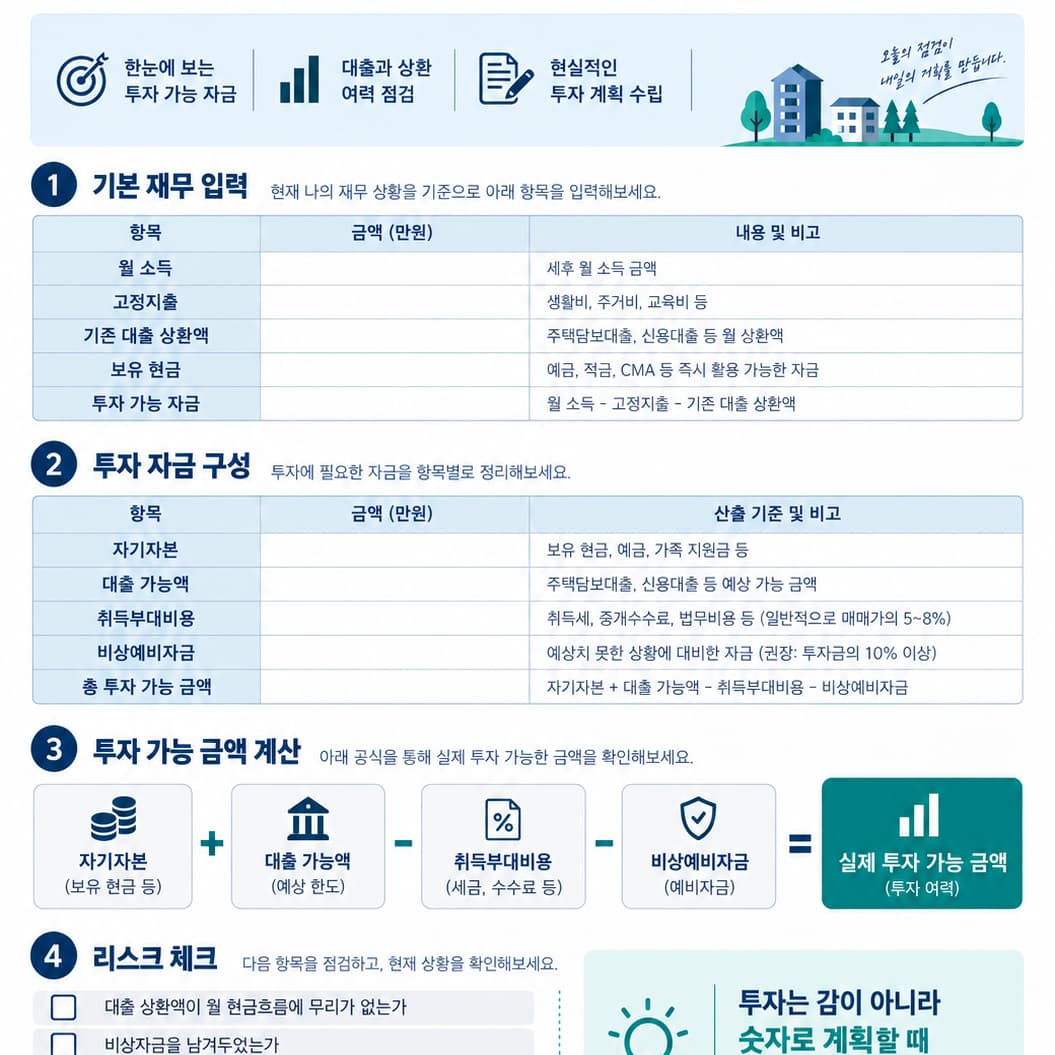 한눈에 보는 투자 가능 자금

대출과 상환 여력 점검

현실적인 투자 계획 수립

오늘의 점검이 내일의 계획을 만듭니다.

1 기본 재무 입력 현재 나의 재무 상황을 기준으로 아래 항목을 입력해보세요.

| 항목 | 금액 (만원) | 내용 및 비고 |
|---|---|---|
| 월 소득 | | 세후 월 소득 금액 |
| 고정지출 | | 생활비, 주거비, 교육비 등 |
| 기존 대출 상환액 | | 주택담보대출, 신용대출 등 월 상환액 |
| 보유 현금 | | 예금, 적금, CMA 등 즉시 활용 가능한 자금 |
| 투자 가능 자금 | | 월 소득 - 고정지출 - 기존 대출 상환액 |

2 투자 자금 구성 투자에 필요한 자금을 항목별로 정리해보세요.

| 항목 | 금액 (만원) | 산출 기준 및 비고 |
|---|---|---|
| 자기자본 | | 보유 현금, 예금, 가족 지원금 등 |
| 대출 가능액 | | 주택담보대출, 신용대출 등 예상 가능 금액 |
| 취득부대비용 | | 취득세, 중개수수료, 법무비용 등 (일반적으로 매매가의 5~8%) |
| 비상예비자금 | | 예상치 못한 상황에 대비한 자금 (권장: 투자금의 10% 이상) |
| 총 투자 가능 금액 | | 자기자본 + 대출 가능액 - 취득부대비용 - 비상예비자금 |

3 투자 가능 금액 계산 아래 공식을 통해 실제 투자 가능한 금액을 확인해보세요.

자기자본 (보유 현금 등) + 대출 가능액 (예상 한도) - 취득부대비용 (세금, 수수료 등) - 비상예비자금 (예비자금) = 실제 투자 가능 금액 (투자 여력)

4 리스크 체크 다음 항목을 점검하고, 현재 상황을 확인해보세요.

대출 상환액이 월 현금흐름에 무리가 없는가

비상자금을 남겨두었는가

투자는 감이 아니라 숫자로 계획할 때